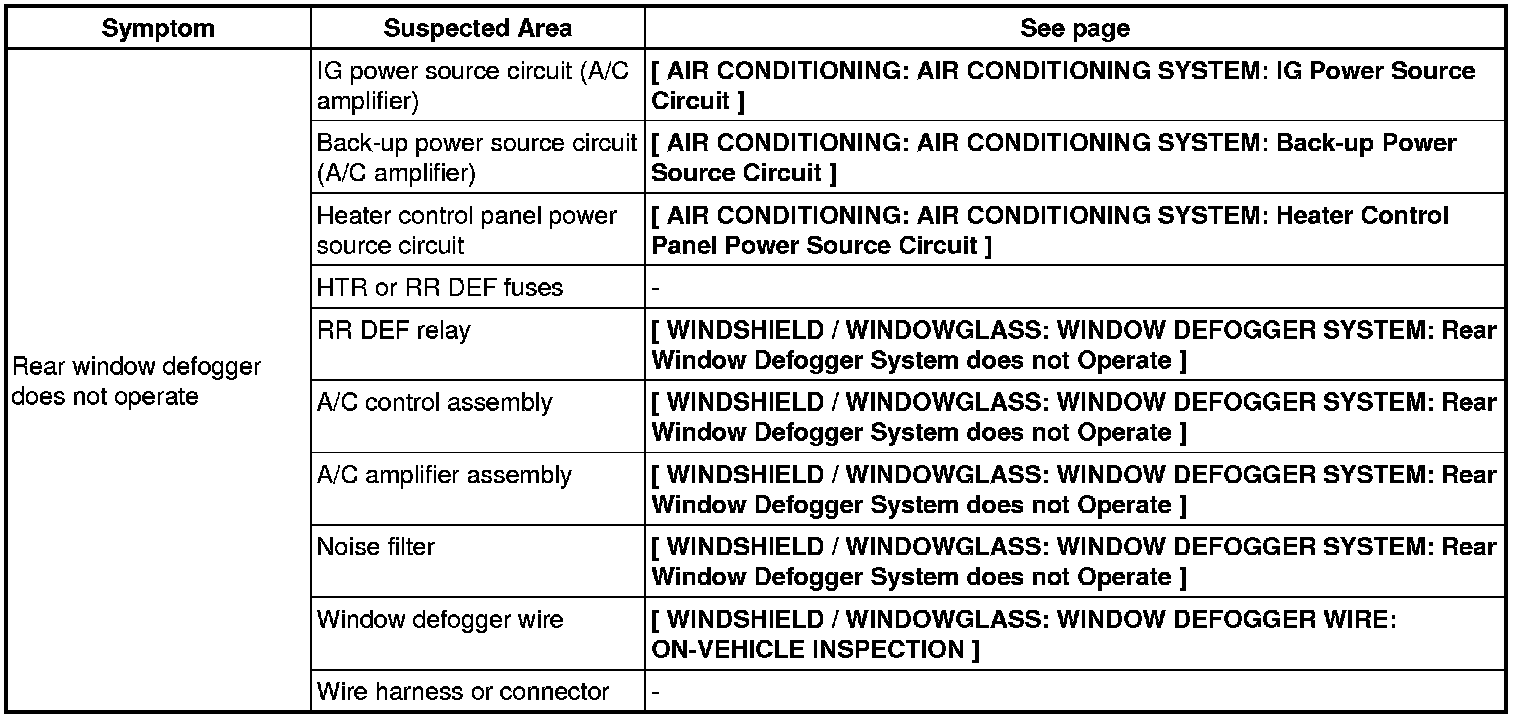 | Symptom | Suspected Area | See page |
|---|---|---|
| Rear window defogger does not operate | IG power source circuit (A/C amplifier) | [ AIR CONDITIONING: AIR CONDITIONING SYSTEM: IG Power Source Circuit ] |
| | Back-up power source circuit (A/C amplifier) | [ AIR CONDITIONING: AIR CONDITIONING SYSTEM: Back-up Power Source Circuit ] |
| | Heater control panel power source circuit | [ AIR CONDITIONING: AIR CONDITIONING SYSTEM: Heater Control Panel Power Source Circuit ] |
| | HTR or RR DEF fuses | - |
| | RR DEF relay | [ WINDSHIELD / WINDOWGLASS: WINDOW DEFOGGER SYSTEM: Rear Window Defogger System does not Operate ] |
| | A/C control assembly | [ WINDSHIELD / WINDOWGLASS: WINDOW DEFOGGER SYSTEM: Rear Window Defogger System does not Operate ] |
| | A/C amplifier assembly | [ WINDSHIELD / WINDOWGLASS: WINDOW DEFOGGER SYSTEM: Rear Window Defogger System does not Operate ] |
| | Noise filter | [ WINDSHIELD / WINDOWGLASS: WINDOW DEFOGGER SYSTEM: Rear Window Defogger System does not Operate ] |
| | Window defogger wire | [ WINDSHIELD / WINDOWGLASS: WINDOW DEFOGGER WIRE: ON-VEHICLE INSPECTION ] |
| | Wire harness or connector | - |